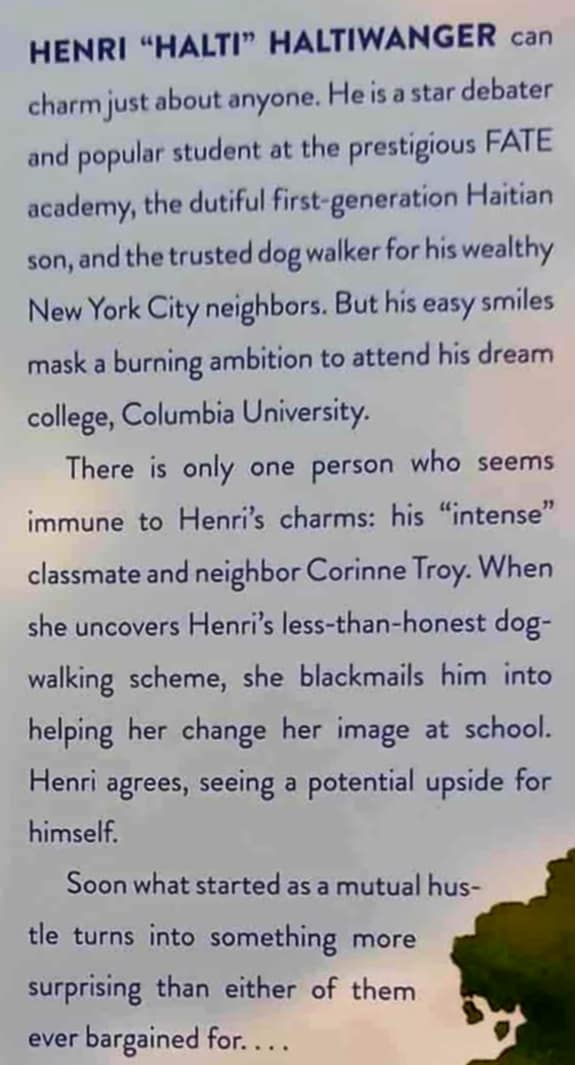 HENRI "HALTI" HALTIWANGER can charm just about anyone. He is a star debater and popular student at the prestigious FATE academy, the dutiful first-generation Haitian son, and the trusted dog walker for his wealthy New York City neighbors. But his easy smiles mask a burning ambition to attend his dream college, Columbia University.

There is only one person who seems immune to Henri's charms: his "intense" classmate and neighbor Corinne Troy. When she uncovers Henri's less-than-honest dog-walking scheme, she blackmails him into helping her change her image at school. Henri agrees, seeing a potential upside for himself.

Soon what started as a mutual hustle turns into something more surprising than either of them ever bargained for. . . .